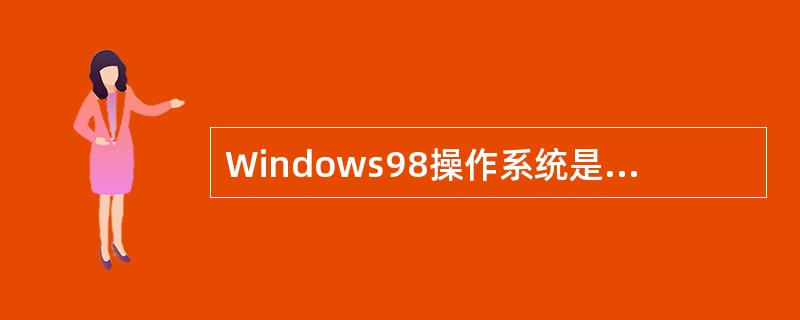 Windows98操作系统是...